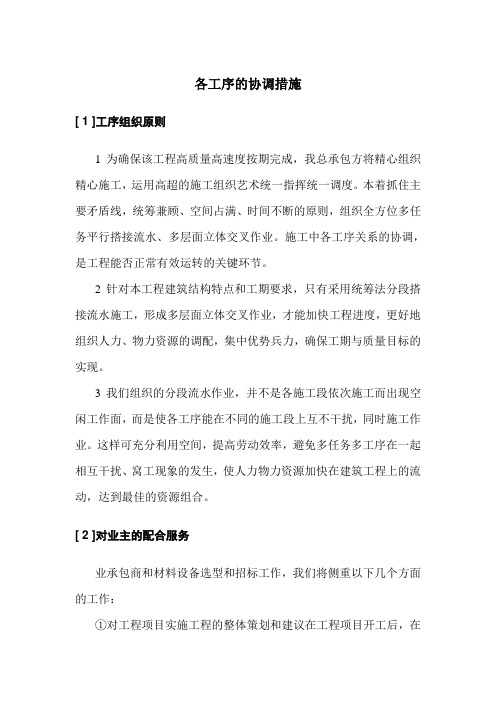 各工序的协调措施

[ 1 ]工序组织原则

1 为确保该工程高质量高速度按期完成，我总承包方将精心组织精心施工，运用高超的施工组织艺术统一指挥统一调度。本着抓住主要矛盾线，统筹兼顾、空间占满、时间不断的原则，组织全方位多任务平行搭接流水、多层面立体交叉作业。施工中各工序关系的协调，是工程能否正常有效运转的关键环节。

2 针对本工程建筑结构特点和工期要求，只有采用统筹法分段搭接流水施工，形成多层面立体交叉作业，才能加快工程进度，更好地组织人力、物力资源的调配，集中优势兵力，确保工期与质量目标的实现。

3 我们组织的分段流水作业，并不是各施工段依次施工而出现空闲工作面，而是使各工序能在不同的施工段上互不干扰，同时施工作业。这样可充分利用空间，提高劳动效率，避免多任务多工序在一起相互干扰、窝工现象的发生，使人力物力资源加快在建筑工程上的流动，达到最佳的资源组合。

[ 2 ]对业主的配合服务

业承包商和材料设备选型和招标工作，我们将侧重以下几个方面的工作：

①对工程项目实施工程的整体策划和建议在工程项目开工后，在